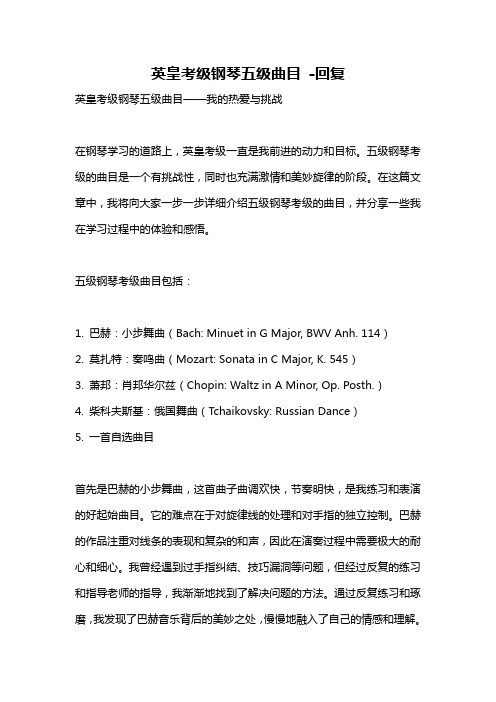 英皇考级钢琴五级曲目 -回复

英皇考级钢琴五级曲目——我的热爱与挑战

在钢琴学习的道路上，英皇考级一直是我前进的动力和目标。五级钢琴考级的曲目是一个有挑战性，同时也充满激情和美妙旋律的阶段。在这篇文章中，我将向大家一步一步详细介绍五级钢琴考级的曲目，并分享一些我在学习过程中的体验和感悟。

五级钢琴考级曲目包括：

1. 巴赫：小步舞曲（Bach: Minuet in G Major, BWV Anh. 114）
2. 莫扎特：奏鸣曲（Mozart: Sonata in C Major, K. 545）
3. 萧邦：肖邦华尔兹（Chopin: Waltz in A Minor, Op. Posth.）
4. 柴科夫斯基：俄国舞曲（Tchaikovsky: Russian Dance）
5. 一首自选曲目

首先是巴赫的小步舞曲，这首曲子曲调欢快，节奏明快，是我练习和表演的好起始曲目。它的难点在于对旋律线的处理和对手指的独立控制。巴赫的作品注重对线条的表现和复杂的和声，因此在演奏过程中需要极大的耐心和细心。我曾经遇到过手指纠结、技巧漏洞等问题，但经过反复的练习和指导老师的指导，我渐渐地找到了解决问题的方法。通过反复练习和琢磨，我发现了巴赫音乐背后的美妙之处，慢慢地融入了自己的情感和理解。